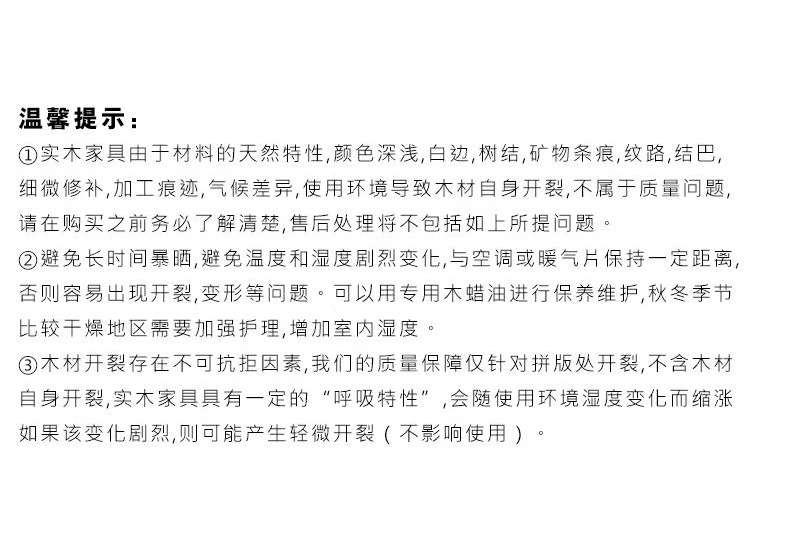 温馨提示：

①实木家具由于材料的天然特性,颜色深浅,白边,树结,矿物条痕,纹路,结巴,细微修补,加工痕迹,气候差异,使用环境导致木材自身开裂,不属于质量问题,请在购买之前务必了解清楚,售后处理将不包括如上所提问题。

②避免长时间暴晒,避免温度和湿度剧烈变化,与空调或暖气片保持一定距离,否则容易出现开裂,变形等问题。可以用专用木蜡油进行保养维护,秋冬季节比较干燥地区需要加强护理,增加室内湿度。

③木材开裂存在不可抗拒因素,我们的质量保障仅针对拼版处开裂,不含木材自身开裂,实木家具具有一定的“呼吸特性”,会随使用环境湿度变化而缩涨如果该变化剧烈,则可能产生轻微开裂（不影响使用）。